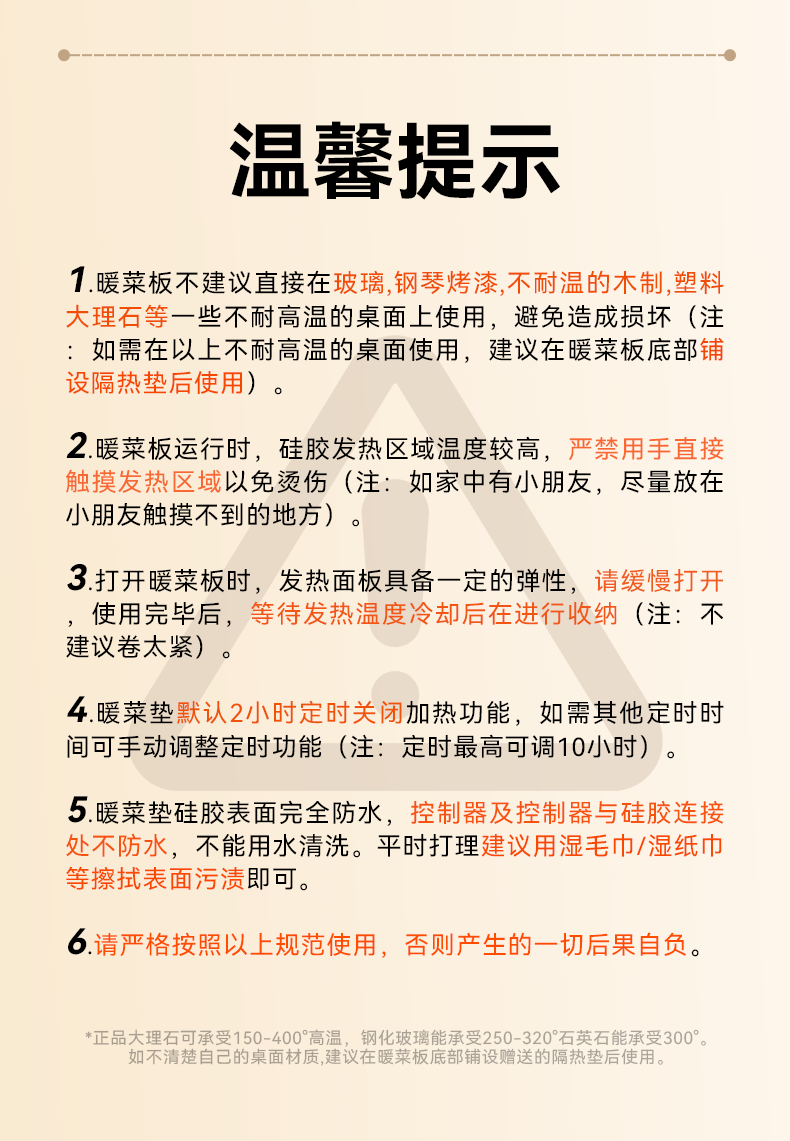 温馨提示

1.暖菜板不建议直接在玻璃,钢琴烤漆,不耐温的木制,塑料大理石等一些不耐高温的桌面上使用，避免造成损坏（注：如需在以上不耐高温的桌面使用，建议在暖菜板底部铺设隔热垫后使用）。

2.暖菜板运行时，硅胶发热区域温度较高，严禁用手直接触摸发热区域以免烫伤（注：如家中有小朋友，尽量放在小朋友触摸不到的地方）。

3.打开暖菜板时，发热面板具备一定的弹性，请缓慢打开，使用完毕后，等待发热温度冷却后在进行收纳（注：不建议卷太紧）。

4.暖菜垫默认2小时定时关闭加热功能，如需其他定时时间可手动调整定时功能（注：定时最高可调10小时）。

5.暖菜垫硅胶表面完全防水，控制器及控制器与硅胶连接处不防水，不能用水清洗。平时打理建议用湿毛巾/湿纸巾等擦拭表面污渍即可。

6.请严格按照以上规范使用，否则产生的一切后果自负。

*正品大理石可承受150-400°高温，钢化玻璃能承受250-320°石英石能承受300°。如不清楚自己的桌面材质,建议在暖菜板底部铺设赠送的隔热垫后使用。